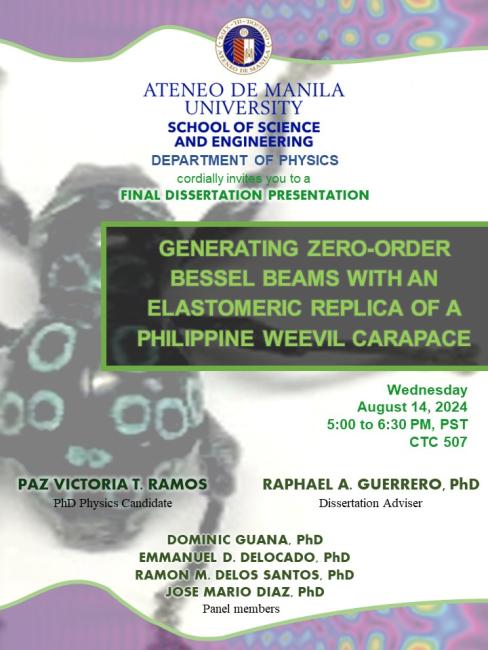 ATENEO DE MANILA UNIVERSITY

SCHOOL OF SCIENCE AND ENGINEERING

DEPARTMENT OF PHYSICS

cordially invites you to a

FINAL DISSERTATION PRESENTATION

GENERATING ZERO-ORDER BESSEL BEAMS WITH AN ELASTOMERIC REPLICA OF A PHILIPPINE WEEVIL CARAPACE

Wednesday
August 14, 2024
5:00 to 6:30 PM, PST
CTC 507

PAZ VICTORIA T. RAMOS
PhD Physics Candidate

RAPHAEL A. GUERRERO, PhD
Dissertation Adviser

DOMINIC GUANA, PhD
EMMANUEL D. DELOCADO, PhD
RAMON M. DELOS SANTOS, PhD
JOSE MARIO DIAZ, PhD
Panel members